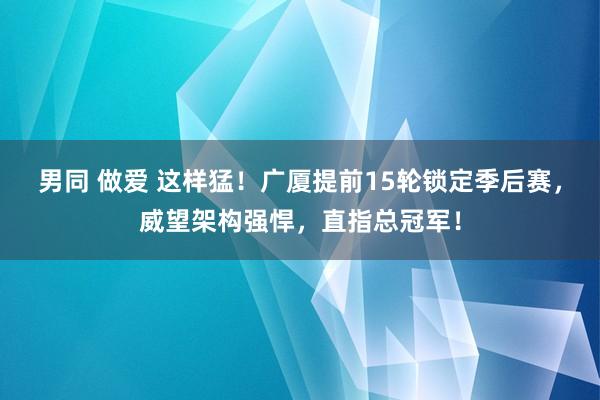 男同 做爱 这样猛！广厦提前15轮锁定季后赛，威望架构强悍，直指总冠军！